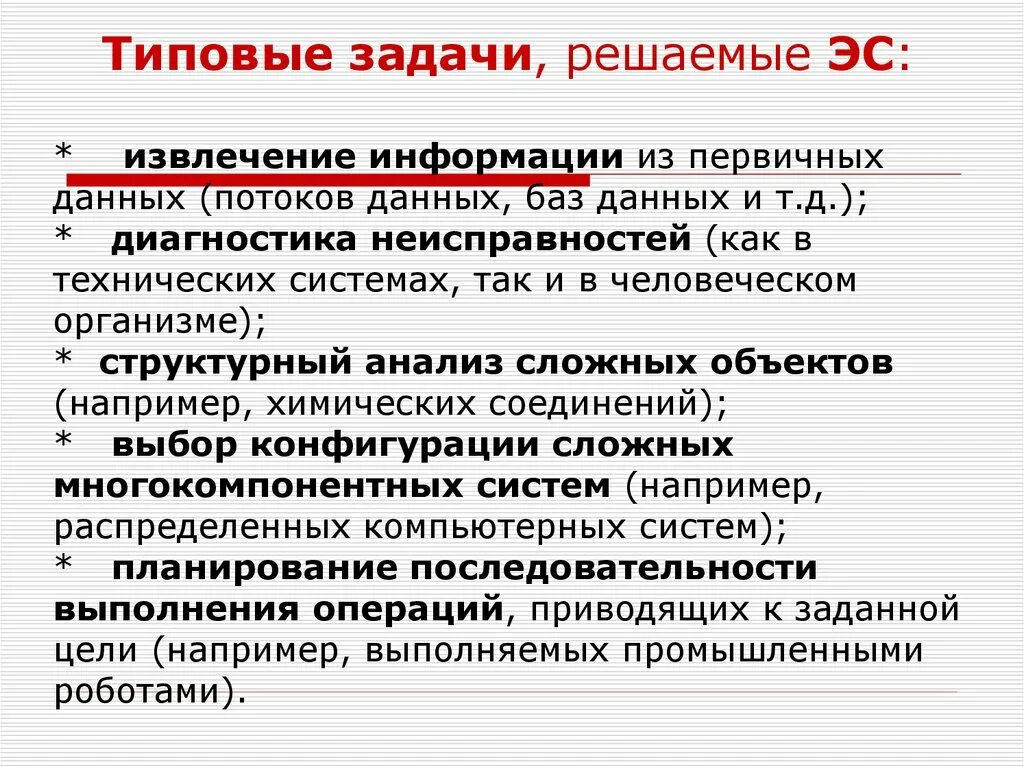 Типовые задачи, решаемые ЭС:

* извлечение информации из первичных данных (потоков данных, баз данных и т.д.);

* диагностика неисправностей (как в технических системах, так и в человеческом организме);

* структурный анализ сложных объектов (например, химических соединений);

* выбор конфигурации сложных многокомпонентных систем (например, распределенных компьютерных систем);

* планирование последовательности выполнения операций, приводящих к заданной цели (например, выполняемых промышленными роботами).